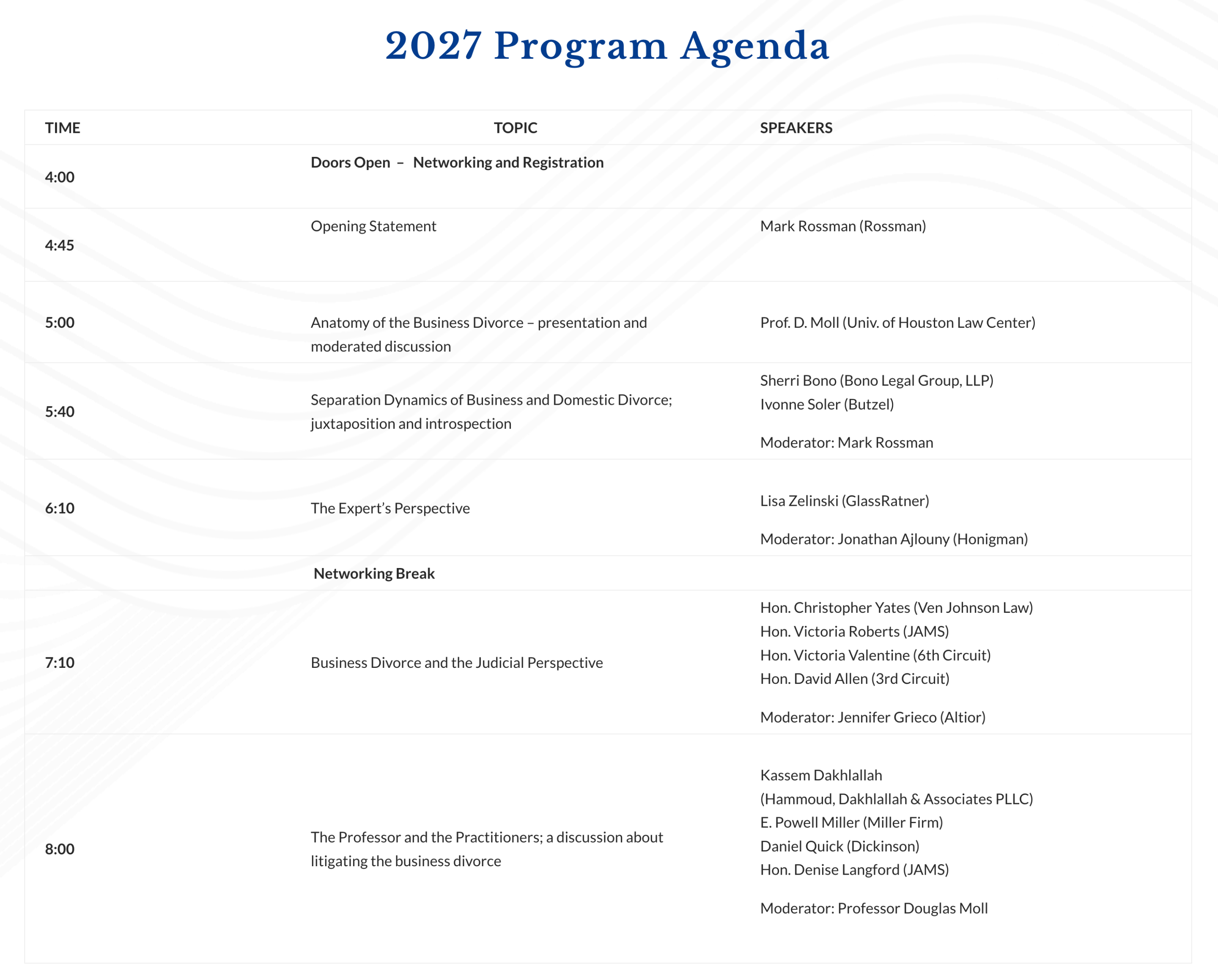 2027 Program Agenda

| TIME | TOPIC | SPEAKERS |
|---|---|---|
| 4:00 | Doors Open – Networking and Registration | |
| 4:45 | Opening Statement | Mark Rossman (Rossman) |
| 5:00 | Anatomy of the Business Divorce – presentation and moderated discussion | Prof. D. Moll (Univ. of Houston Law Center) |
| 5:40 | Separation Dynamics of Business and Domestic Divorce; juxtaposition and introspection | Sherri Bono (Bono Legal Group, LLP) Ivonne Soler (Butzel) Moderator: Mark Rossman |
| 6:10 | The Expert's Perspective | Lisa Zelinski (GlassRatner) Moderator: Jonathan Ajlouny (Honigman) |
| | Networking Break | |
| 7:10 | Business Divorce and the Judicial Perspective | Hon. Christopher Yates (Ven Johnson Law) Hon. Victoria Roberts (JAMS) Hon. Victoria Valentine (6th Circuit) Hon. David Allen (3rd Circuit) Moderator: Jennifer Grieco (Altior) |
| 8:00 | The Professor and the Practitioners; a discussion about litigating the business divorce | Kassem Dakhlallah (Hammoud, Dakhlallah & Associates PLLC) E. Powell Miller (Miller Firm) Daniel Quick (Dickinson) Hon. Denise Langford (JAMS) Moderator: Professor Douglas Moll |